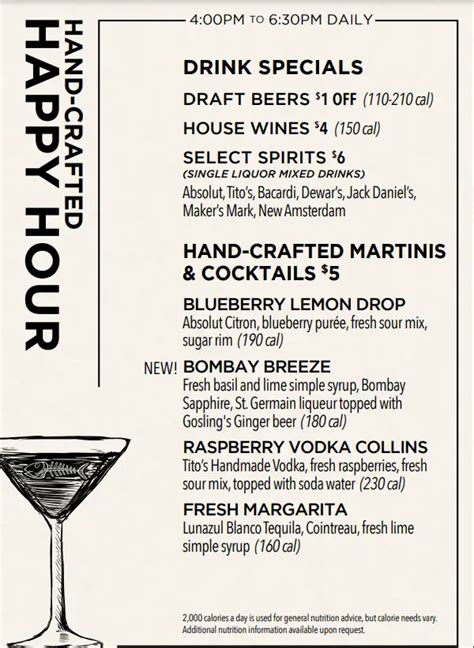 HAND-CRAFTED
HAPPY HOUR

4:00PM TO 6:30PM DAILY

DRINK SPECIALS

DRAFT BEERS $1 OFF (110-210 cal)

HOUSE WINES $4 (150 cal)

SELECT SPIRITS $6
(SINGLE LIQUOR MIXED DRINKS)
Absolut, Tito's, Bacardi, Dewar's, Jack Daniel's, Maker's Mark, New Amsterdam

HAND-CRAFTED MARTINIS & COCKTAILS $5

BLUEBERRY LEMON DROP
Absolut Citron, blueberry purée, fresh sour mix, sugar rim (190 cal)

NEW! BOMBAY BREEZE
Fresh basil and lime simple syrup, Bombay Sapphire, St. Germain liqueur topped with Gosling's Ginger beer (180 cal)

RASPBERRY VODKA COLLINS
Tito's Handmade Vodka, fresh raspberries, fresh sour mix, topped with soda water (230 cal)

FRESH MARGARITA
Lunazul Blanco Tequila, Cointreau, fresh lime simple syrup (160 cal)

2,000 calories a day is used for general nutrition advice, but calorie needs vary. Additional nutrition information available upon request.